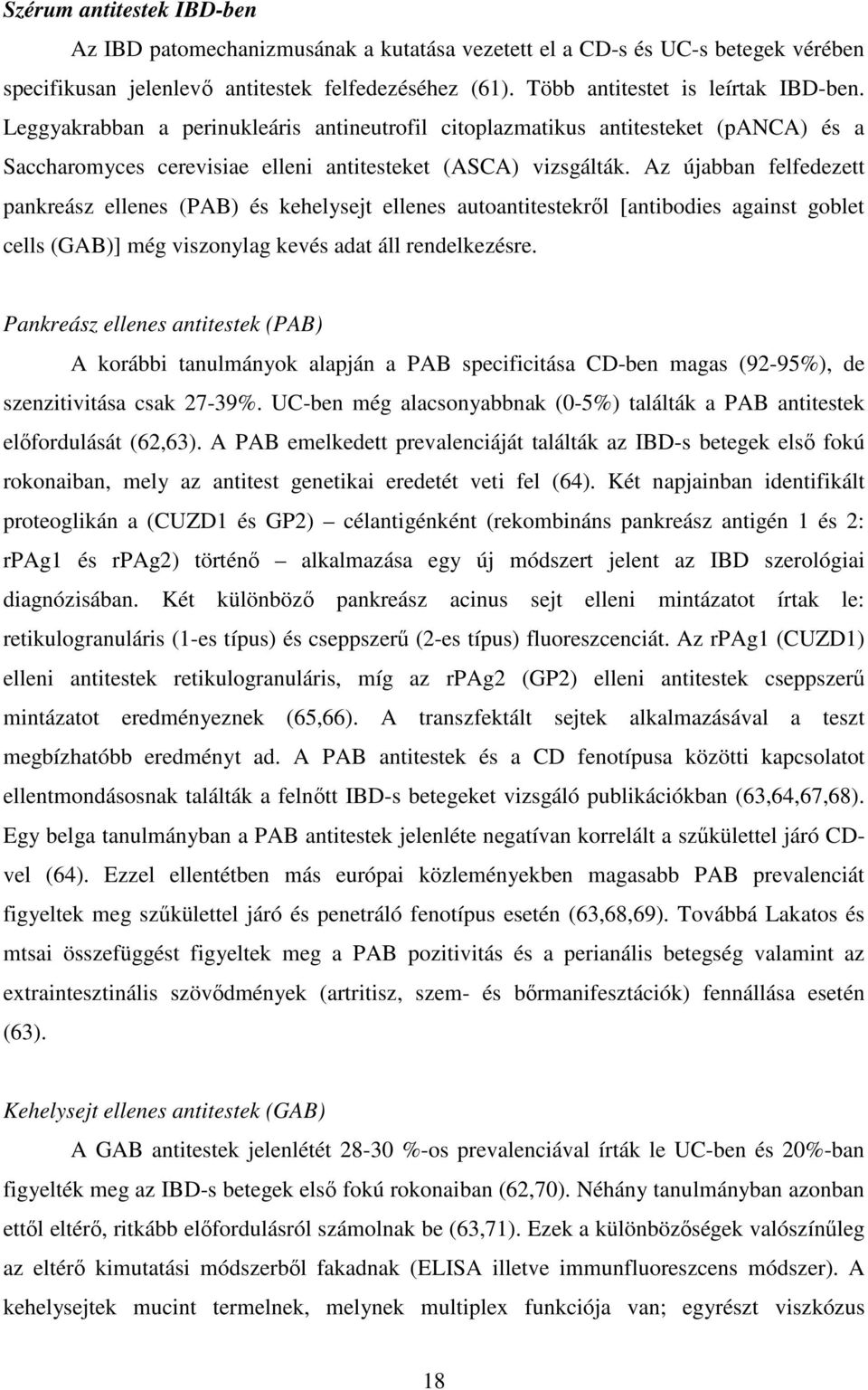 Szérum antitestek IBD-ben

Az IBD patomechanizmusának a kutatása vezetett el a CD-s és UC-s betegek vérében specifikusan jelenlevő antitestek felfedezéséhez (61). Több antitestet is leírtak IBD-ben. Leggyakrabban a perinukleáris antineutrofil citoplazmatikus antitesteket (pANCA) és a Saccharomyces cerevisiae elleni antitesteket (ASCA) vizsgálták. Az újabban felfedezett pankreász ellenes (PAB) és kehelysejt ellenes autoantitestekről [antibodies against goblet cells (GAB)] még viszonylag kevés adat áll rendelkezésre.

Pankreász ellenes antitestek (PAB)

A korábbi tanulmányok alapján a PAB specificitása CD-ben magas (92-95%), de szenzitivitása csak 27-39%. UC-ben még alacsonyabbnak (0-5%) találták a PAB antitestek előfordulását (62,63). A PAB emelkedett prevalenciáját találták az IBD-s betegek első fokú rokonaiban, mely az antitest genetikai eredetét veti fel (64). Két napjainban identifikált proteoglikán a (CUZD1 és GP2) – célantigénként (rekombináns pankreász antigén 1 és 2: rpAg1 és rpAg2) történő – alkalmazása egy új módszert jelent az IBD szerológiai diagnózisában. Két különböző pankreász acinus sejt elleni mintázatot írtak le: retikulogranuláris (1-es típus) és cseppszerű (2-es típus) fluoreszcenciát. Az rpAg1 (CUZD1) elleni antitestek retikulogranuláris, míg az rpAg2 (GP2) elleni antitestek cseppszerű mintázatot eredményeznek (65,66). A transzfektált sejtek alkalmazásával a teszt megbízhatóbb eredményt ad. A PAB antitestek és a CD fenotípusa közötti kapcsolatot ellentmondásosnak találták a felnőtt IBD-s betegeket vizsgáló publikációkban (63,64,67,68). Egy belga tanulmányban a PAB antitestek jelenléte negatívan korrelált a szűkülettel járó CD-vel (64). Ezzel ellentétben más európai közleményekben magasabb PAB prevalenciát figyeltek meg szűkülettel járó és penetráló fenotípus esetén (63,68,69). Továbbá Lakatos és mtsai összefüggést figyeltek meg a PAB pozitivitás és a perianális betegség valamint az extraintesztinális szövődmények (artritisz, szem- és bőrmanifesztációk) fennállása esetén (63).

Kehelysejt ellenes antitestek (GAB)

A GAB antitestek jelenlétét 28-30 %-os prevalenciával írták le UC-ben és 20%-ban figyelték meg az IBD-s betegek első fokú rokonaiban (62,70). Néhány tanulmány azonban ettől eltérő, ritkább előfordulásról számolnak be (63,71). Ezek a különbözőségek valószínűleg az eltérő kimutatási módszerből fakadnak (ELISA illetve immunfluoreszcens módszer). A kehelysejtek mucint termelnek, melynek multiplex funkciója van; egyrészt viszkózus

18